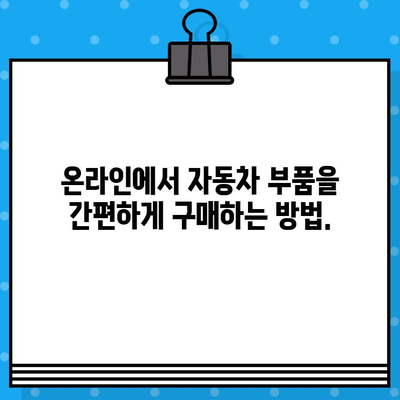 온라인에서 자동차 부품을 간편하게 구매하는 방법.